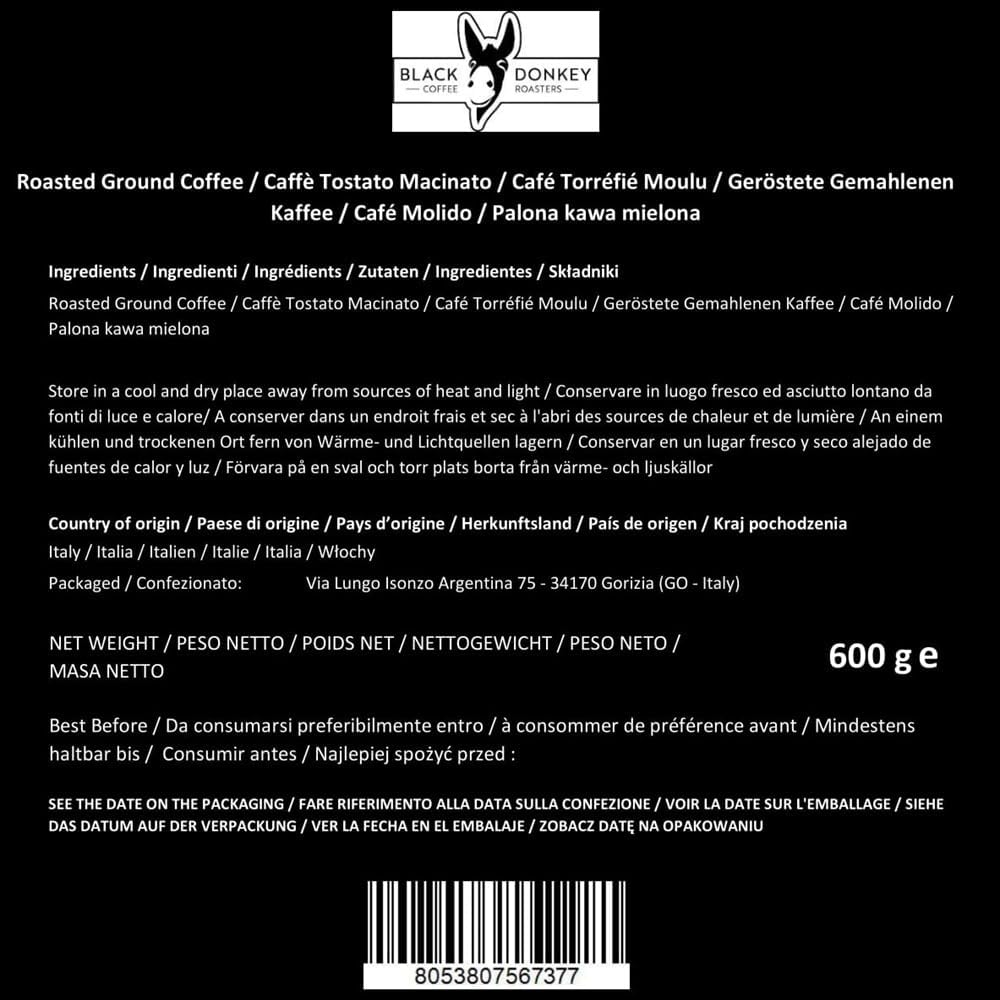 BLACK DONKEY
COFFEE ROASTERS

Roasted Ground Coffee / Caffè Tostato Macinato / Café Torréfié Moulu / Geröstete Gemahlenen Kaffee / Café Molido / Palona kawa mielona

Ingredients / Ingredienti / Ingrédients / Zutaten / Ingredientes / Składniki

Roasted Ground Coffee / Caffè Tostato Macinato / Café Torréfié Moulu / Geröstete Gemahlenen Kaffee / Café Molido / Palona kawa mielona

Store in a cool and dry place away from sources of heat and light / Conservare in luogo fresco ed asciutto lontano da fonti di luce e calore/ A conserver dans un endroit frais et sec à l'abri des sources de chaleur et de lumière / An einem kühlen und trockenen Ort fern von Wärme- und Lichtquellen lagern / Conservar en un lugar fresco y seco alejado de fuentes de calor y luz / Förvara på en sval och torr plats borta från värme- och ljuskällor

Country of origin / Paese di origine / Pays d'origine / Herkunftsland / País de origen / Kraj pochodzenia

Italy / Italia / Italien / Italie / Italia / Włochy

Packaged / Confezionato: Via Lungo Isonzo Argentina 75 - 34170 Gorizia (GO - Italy)

NET WEIGHT / PESO NETTO / POIDS NET / NETTOGEWICHT / PESO NETO / MASA NETTO

600 g e

Best Before / Da consumarsi preferibilmente entro / à consommer de préférence avant / Mindestens haltbar bis / Consumir antes / Najlepiej spożyć przed :

SEE THE DATE ON THE PACKAGING / FARE RIFERIMENTO ALLA DATA SULLA CONFEZIONE / VOIR LA DATE SUR L'EMBALLAGE / SIEHE DAS DATUM AUF DER VERPACKUNG / VER LA FECHA EN EL EMBALAJE / ZOBACZ DATĘ NA OPAKOWANIU

8053807567377